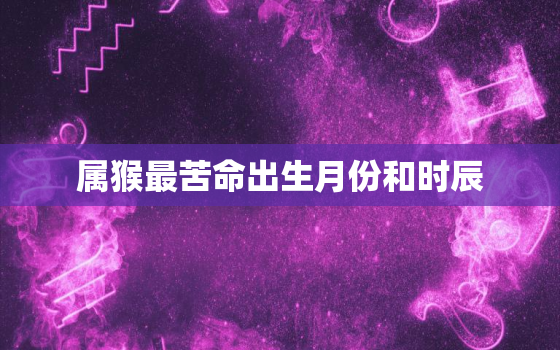 属猴最苦命出生月份和时辰